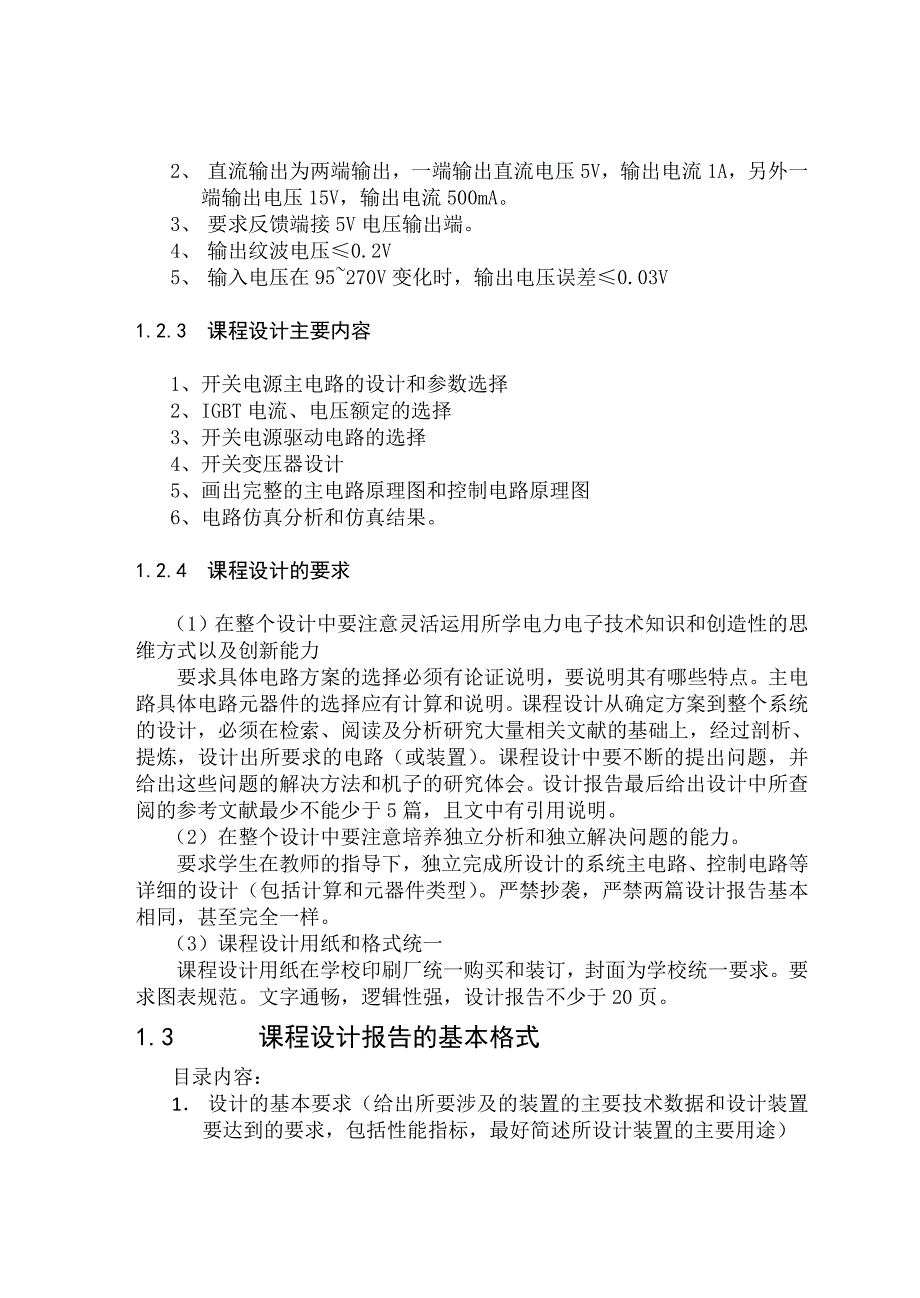 2、 直流输出为两端输出，一端输出直流电压 5V，输出电流 1A，另外一端输出电压 15V，输出电流 500mA。
3、 要求反馈端接 5V 电压输出端。
4、 输出纹波电压≤0.2V
5、 输入电压在 95~270V 变化时，输出电压误差≤0.03V

1.2.3 课程设计主要内容

1、开关电源主电路的设计和参数选择
2、IGBT 电流、电压额定的选择
3、开关电源驱动电路的选择
4、开关变压器设计
5、画出完整的主电路原理图和控制电路原理图
6、电路仿真分析和仿真结果。

1.2.4 课程设计的要求

（1）在整个设计中要注意灵活运用所学电力电子技术知识和创造性的思维方式以及创新能力
要求具体电路方案的选择必须有论证说明，要说明其有哪些特点。主电路具体电路元器件的选择应有计算和说明。课程设计从确定方案到整个系统的设计，必须在检索、阅读及分析研究大量相关文献的基础上，经过剖析、提炼，设计出所要求的电路（或装置）。课程设计中要不断的提出问题，并给出这些问题的解决方法和机子的研究体会。设计报告最后给出设计中所查阅的参考文献最少不能少于 5 篇，且文中有引用说明。
（2）在整个设计中要注意培养独立分析和独立解决问题的能力。
要求学生在教师的指导下，独立完成所设计的系统主电路、控制电路等详细的设计（包括计算和元器件类型）。严禁抄袭，严禁两篇设计报告基本相同，甚至完全一样。
（3）课程设计用纸和格式统一
课程设计用纸在学校印刷厂统一购买和装订，封面为学校统一要求。要求图表规范。文字通畅，逻辑性强，设计报告不少于 20 页。

1.3 课程设计报告的基本格式

目录内容：
1. 设计的基本要求（给出所要涉及的装置的主要技术数据和设计装置要达到的要求，包括性能指标，最好简述所设计装置的主要用途）